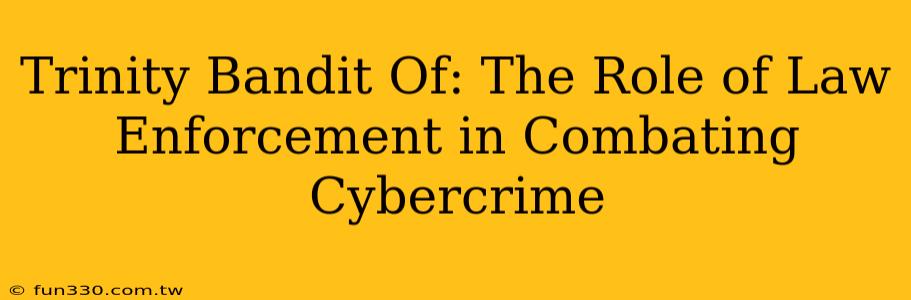 Trinity Bandit Of: The Role of Law Enforcement in Combating Cybercrime

© fun330.com.tw